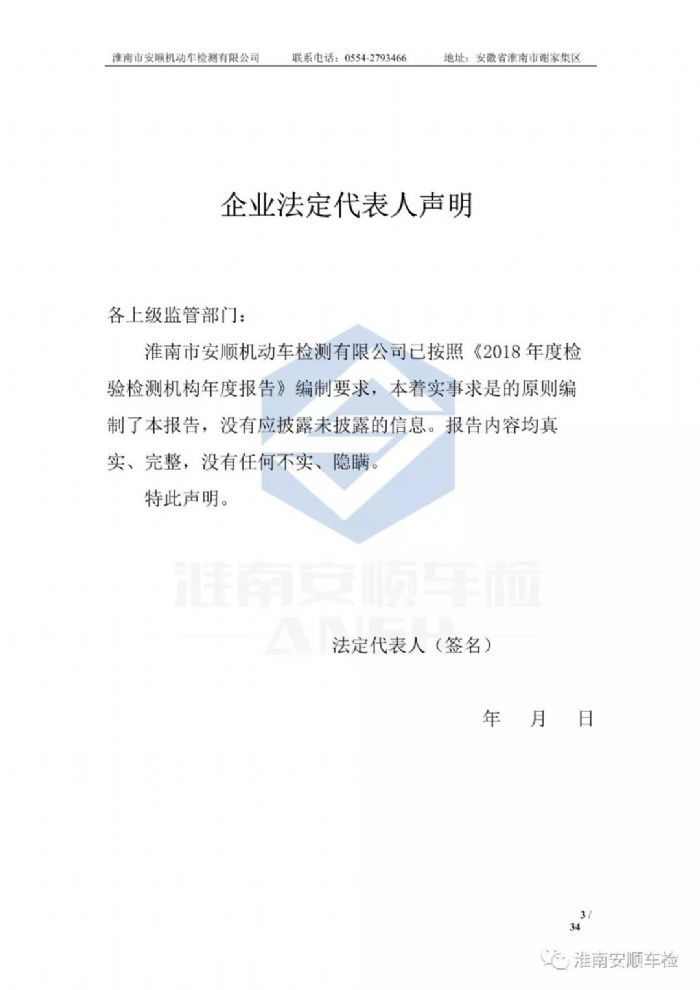 淮南市安顺机动车检测有限公司　　联系电话：0554-2793466　　地址：安徽省淮南市谢家集区

企业法定代表人声明

各上级监管部门：

淮南市安顺机动车检测有限公司已按照《2018 年度检验检测机构年度报告》编制要求，本着实事求是的原则编制了本报告，没有应披露未披露的信息。报告内容均真实、完整，没有任何不实、隐瞒。

特此声明。

淮南安顺车检
ANSH

法定代表人（签名）

年　　月　　日

3 / 34

淮南安顺车检